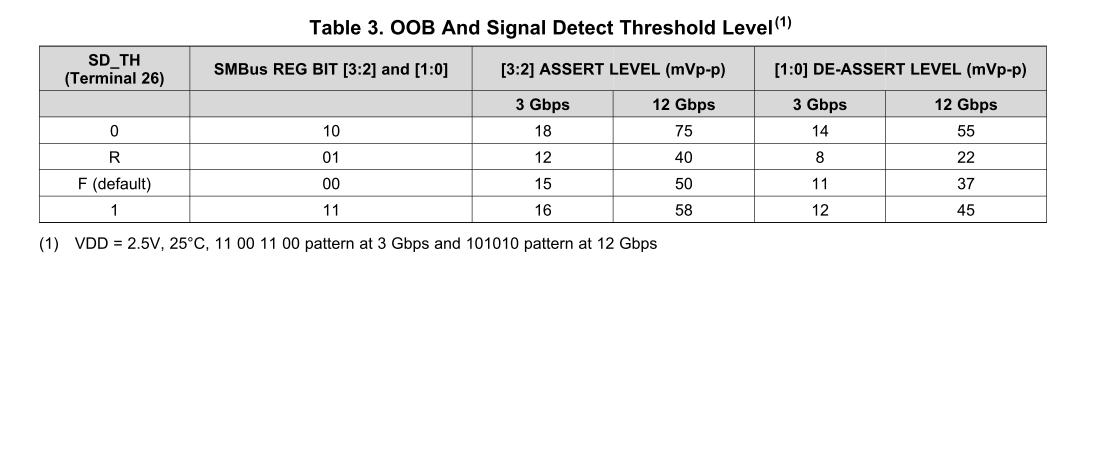 Table 3. OOB And Signal Detect Threshold Level$^{(1)}$

| SD_TH (Terminal 26) | SMBus REG BIT [3:2] and [1:0] | [3:2] ASSERT LEVEL (mVp-p) | | [1:0] DE-ASSERT LEVEL (mVp-p) | |
|---|---|---|---|---|---|
| | | 3 Gbps | 12 Gbps | 3 Gbps | 12 Gbps |
| 0 | 10 | 18 | 75 | 14 | 55 |
| R | 01 | 12 | 40 | 8 | 22 |
| F (default) | 00 | 15 | 50 | 11 | 37 |
| 1 | 11 | 16 | 58 | 12 | 45 |

(1) VDD = 2.5V, 25°C, 11 00 11 00 pattern at 3 Gbps and 101010 pattern at 12 Gbps